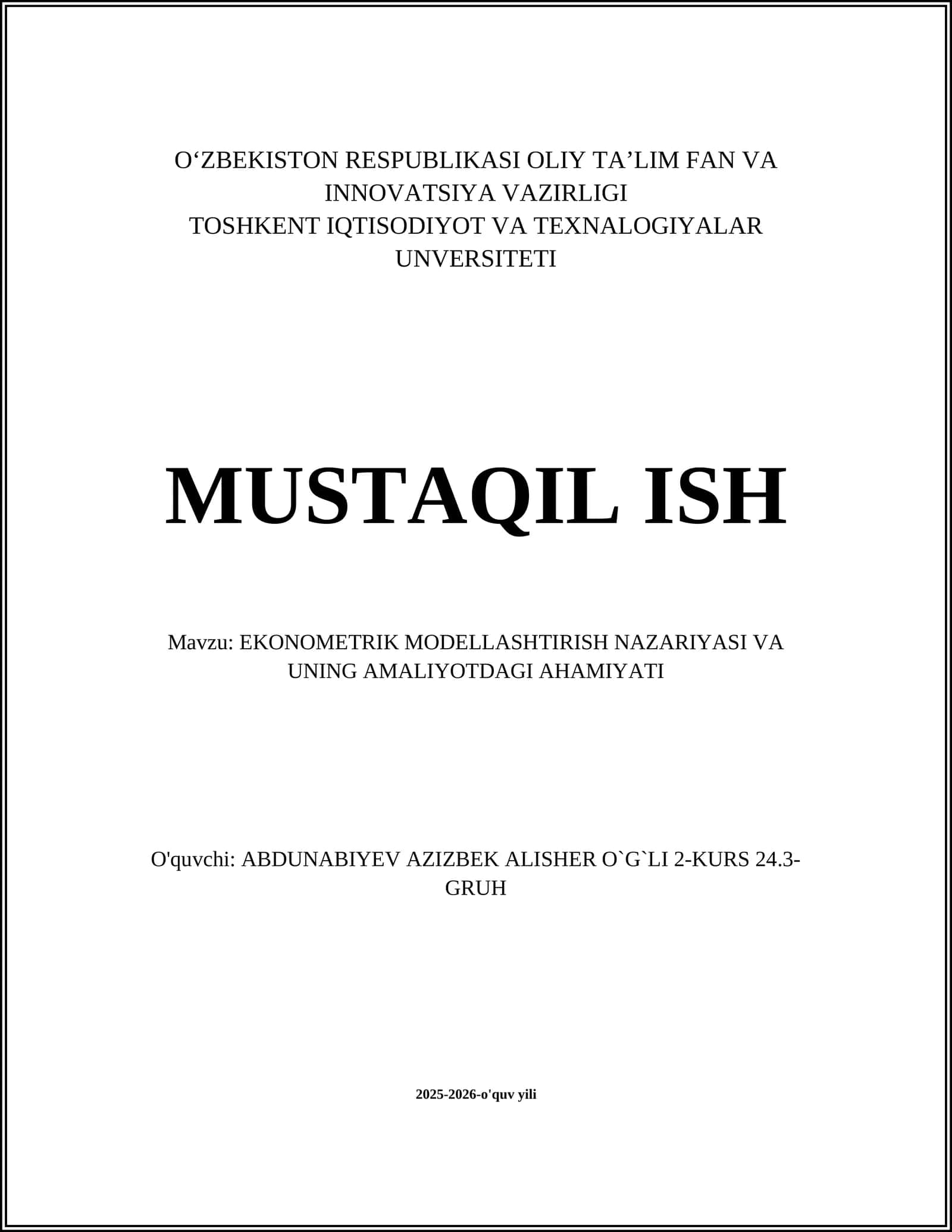 O‘ZBEKISTON RESPUBLIKASI OLIY TA’LIM FAN VA INNOVATSIYA VAZIRLIGI
TOSHKENT IQTISODIYOT VA TEXNALOGIYALAR UNVERSITETI

MUSTAQIL ISH

Mavzu: EKONOMETRIK MODELLASHTIRISH NAZARIYASI VA UNING AMALIYOTDAGI AHAMIYATI

O'quvchi: ABDUNABIYEV AZIZBEK ALISHER O`G`LI 2-KURS 24.3-GRUH

2025-2026-o'quv yili